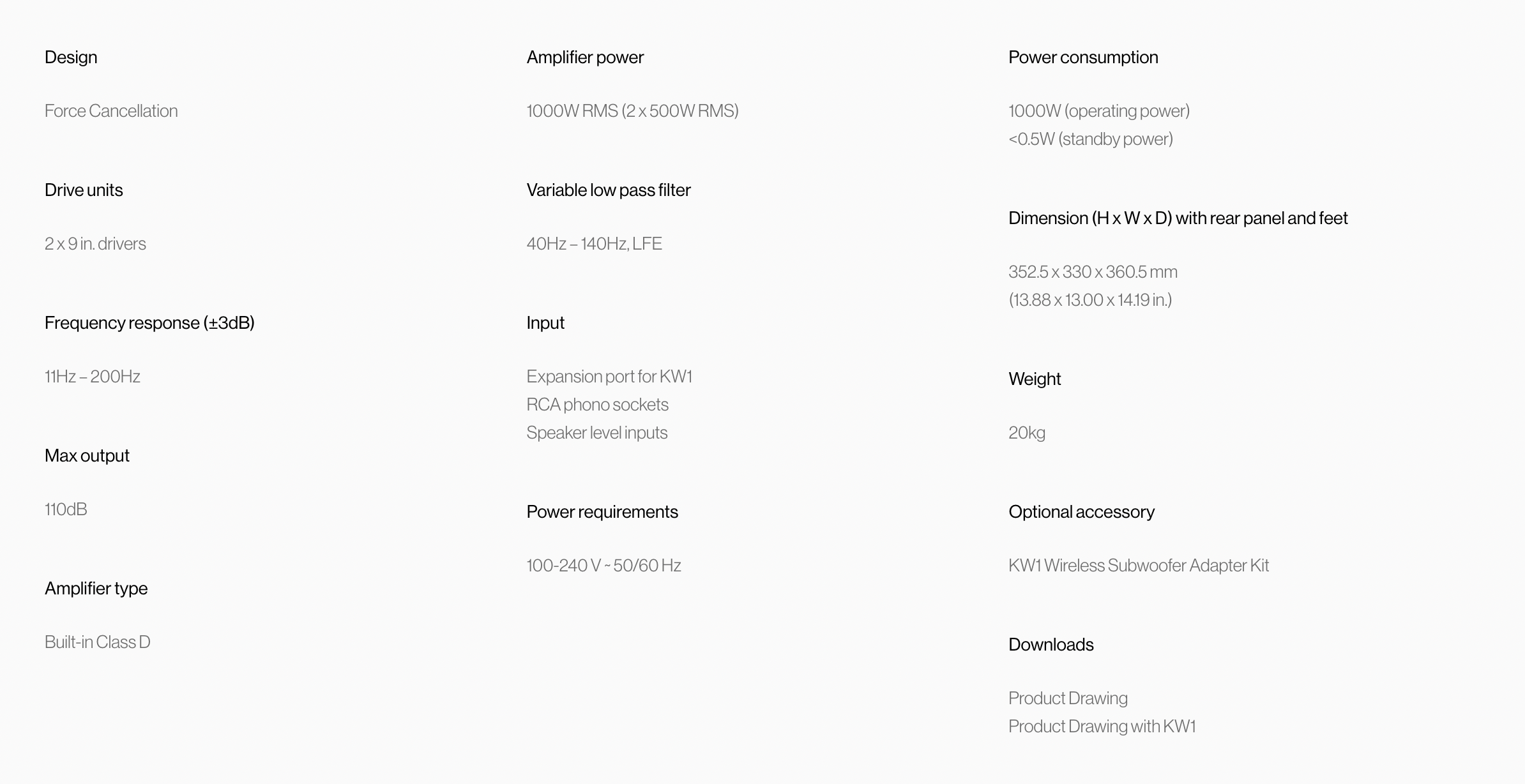 Design

Force Cancellation

Drive units

2 x 9 in. drivers

Frequency response (±3dB)

11Hz – 200Hz

Max output

110dB

Amplifier type

Built-in Class D

Amplifier power

1000W RMS (2 x 500W RMS)

Variable low pass filter

40Hz – 140Hz, LFE

Input

Expansion port for KW1
RCA phono sockets
Speaker level inputs

Power requirements

100-240 V ~ 50/60 Hz

Power consumption

1000W (operating power)
<0.5W (standby power)

Dimension (H x W x D) with rear panel and feet

352.5 x 330 x 360.5 mm
(13.88 x 13.00 x 14.19 in.)

Weight

20kg

Optional accessory

KW1 Wireless Subwoofer Adapter Kit

Downloads

Product Drawing
Product Drawing with KW1